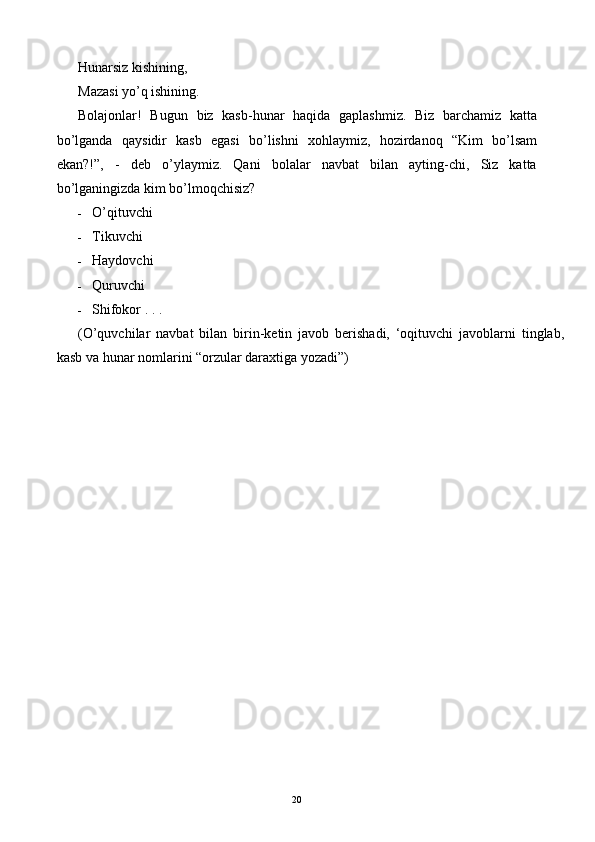 Hunarsiz kishining,

Mazasi yo'q ishining.

Bolajonlar! Bugun biz kasb-hunar haqida gaplashmiz. Biz barchamiz katta bo'lganda qaysidir kasb egasi bo'lishni xohlaymiz, hozirdanoq "Kim bo'lsam ekan?!", - deb o'ylaymiz. Qani bolalar navbat bilan ayting-chi, Siz katta bo'lganingizda kim bo'lmoqchisiz?

- O'qituvchi
- Tikuvchi
- Haydovchi
- Quruvchi
- Shifokor . . .

(O'quvchilar navbat bilan birin-ketin javob berishadi, 'oqituvchi javoblarni tinglab, kasb va hunar nomlarini "orzular daraxtiga yozadi")

20

Docx.uz